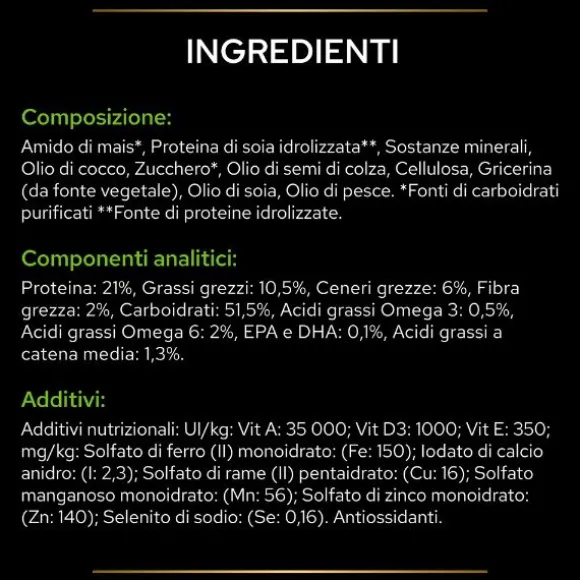 INGREDIENTI

Composizione:

Amido di mais*, Proteina di soia idrolizzata**, Sostanze minerali, Olio di cocco, Zucchero*, Olio di semi di colza, Cellulosa, Gricerina (da fonte vegetale), Olio di soia, Olio di pesce. *Fonti di carboidrati purificati **Fonte di proteine idrolizzate.

Componenti analitici:

Proteina: 21%, Grassi grezzi: 10,5%, Ceneri grezze: 6%, Fibra grezza: 2%, Carboidrati: 51,5%, Acidi grassi Omega 3: 0,5%, Acidi grassi Omega 6: 2%, EPA e DHA: 0,1%, Acidi grassi a catena media: 1,3%.

Additivi:

Additivi nutrizionali: UI/kg: Vit A: 35 000; Vit D3: 1000; Vit E: 350; mg/kg: Solfato di ferro (II) monoidrato: (Fe: 150); Iodato di calcio anidro: (I: 2,3); Solfato di rame (II) pentaidrato: (Cu: 16); Solfato manganoso monoidrato: (Mn: 56); Solfato di zinco monoidrato: (Zn: 140); Selenito di sodio: (Se: 0,16). Antiossidanti.